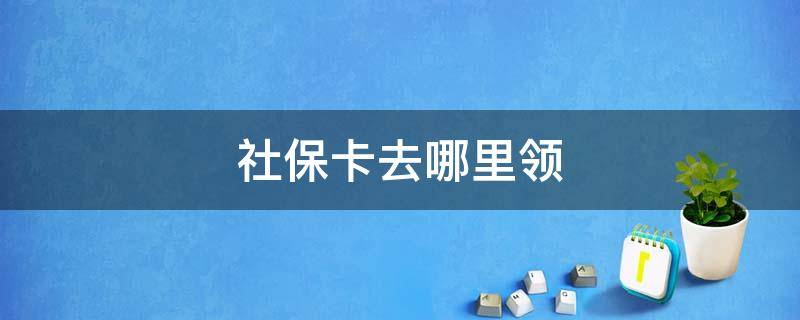 社保卡去哪里领